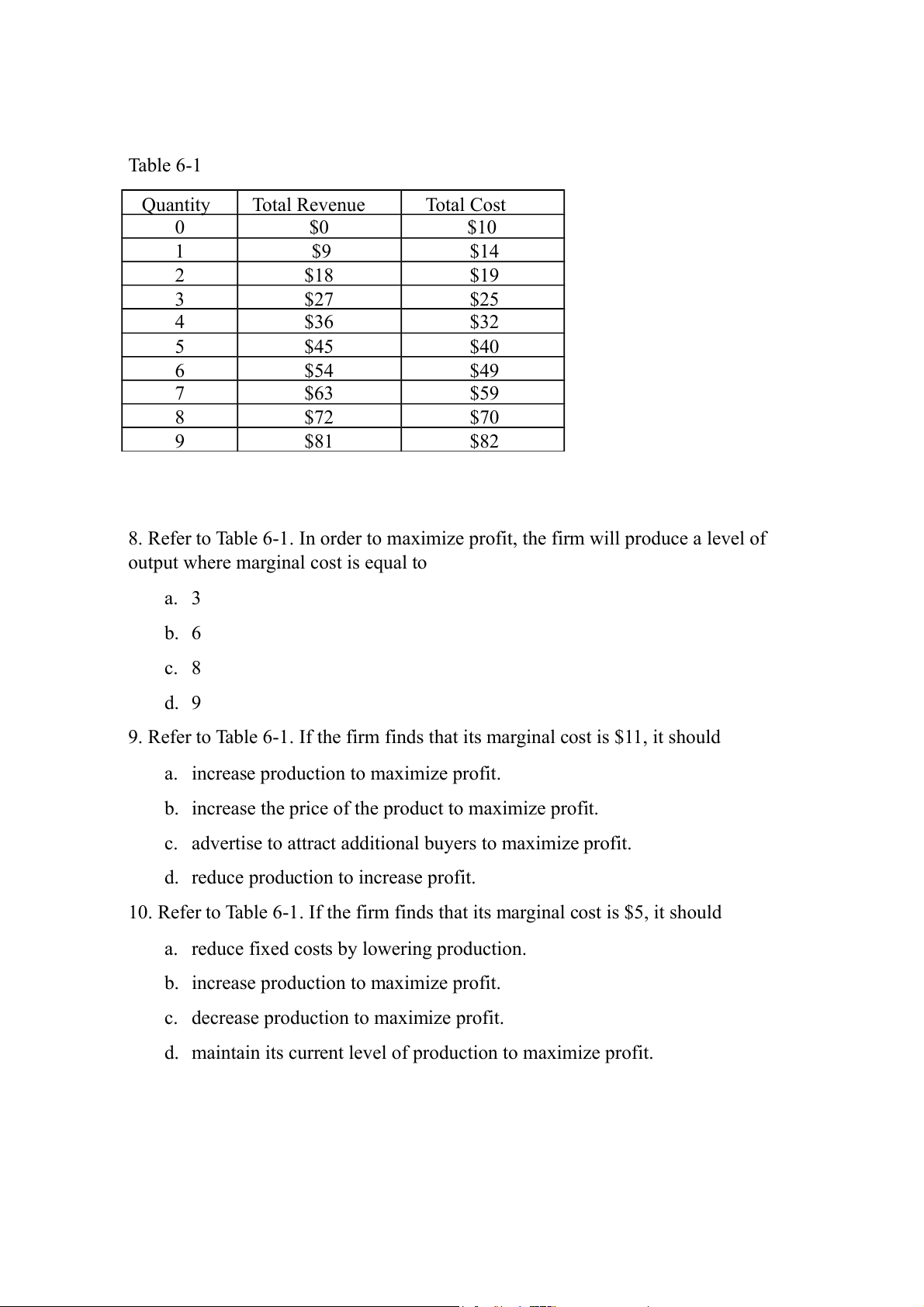 Table 6-1

| Quantity | Total Revenue | Total Cost |
|---|---|---|
| 0 | \$0 | \$10 |
| 1 | \$9 | \$14 |
| 2 | \$18 | \$19 |
| 3 | \$27 | \$25 |
| 4 | \$36 | \$32 |
| 5 | \$45 | \$40 |
| 6 | \$54 | \$49 |
| 7 | \$63 | \$59 |
| 8 | \$72 | \$70 |
| 9 | \$81 | \$82 |

8. Refer to Table 6-1. In order to maximize profit, the firm will produce a level of output where marginal cost is equal to

a. 3

b. 6

c. 8

d. 9

9. Refer to Table 6-1. If the firm finds that its marginal cost is \$11, it should

a. increase production to maximize profit.

b. increase the price of the product to maximize profit.

c. advertise to attract additional buyers to maximize profit.

d. reduce production to increase profit.

10. Refer to Table 6-1. If the firm finds that its marginal cost is \$5, it should

a. reduce fixed costs by lowering production.

b. increase production to maximize profit.

c. decrease production to maximize profit.

d. maintain its current level of production to maximize profit.